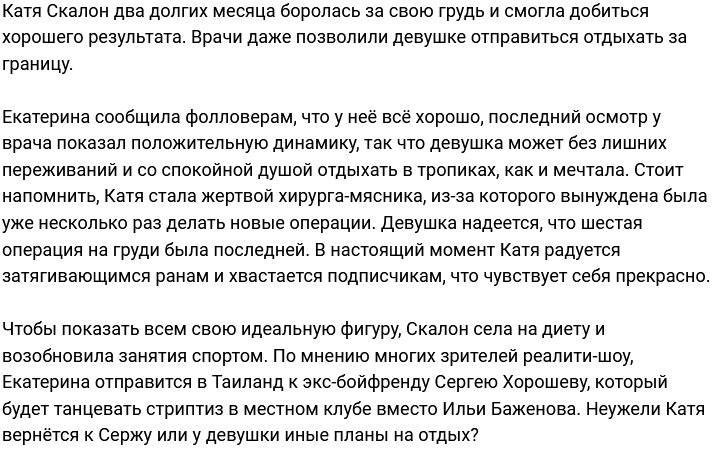 Катя Скалон два долгих месяца боролась за свою грудь и смогла добиться хорошего результата. Врачи даже позволили девушке отправиться отдыхать за границу.

Екатерина сообщила фолловерам, что у неё всё хорошо, последний осмотр у врача показал положительную динамику, так что девушка может без лишних переживаний и со спокойной душой отдыхать в тропиках, как и мечтала. Стоит напомнить, Катя стала жертвой хирурга-мясника, из-за которого вынуждена была уже несколько раз делать новые операции. Девушка надеется, что шестая операция на груди была последней. В настоящий момент Катя радуется затягивающимся ранам и хвастается подписчикам, что чувствует себя прекрасно.

Чтобы показать всем свою идеальную фигуру, Скалон села на диету и возобновила занятия спортом. По мнению многих зрителей реалити-шоу, Екатерина отправится в Таиланд к экс-бойфренду Сергею Хорошеву, который будет танцевать стриптиз в местном клубе вместо Ильи Баженова. Неужели Катя вернётся к Сержу или у девушки иные планы на отдых?